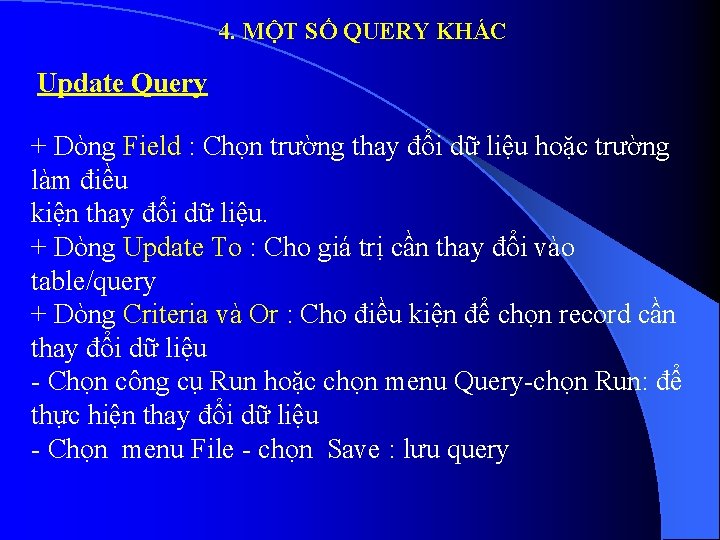 4. MỘT SỐ QUERY KHÁC

Update Query

+ Dòng Field : Chọn trường thay đổi dữ liệu hoặc trường làm điều
kiện thay đổi dữ liệu.
+ Dòng Update To : Cho giá trị cần thay đổi vào table/query
+ Dòng Criteria và Or : Cho điều kiện để chọn record cần thay đổi dữ liệu
- Chọn công cụ Run hoặc chọn menu Query-chọn Run: để thực hiện thay đổi dữ liệu
- Chọn menu File - chọn Save : lưu query